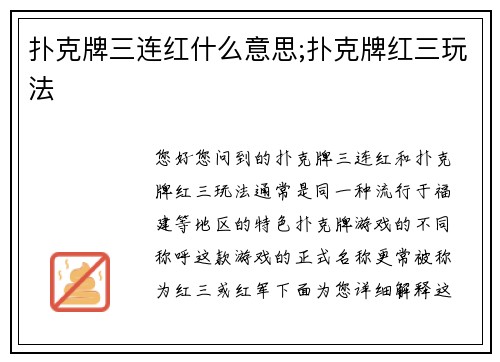 扑克牌三连红什么意思;扑克牌红三玩法

您好您问到的扑克牌三连红和扑克牌红三玩法通常是同一种流行于福建等地区的特色扑克牌游戏的不同称呼这款游戏的正式名称更常被称为红三或红军下面为您详细解释这